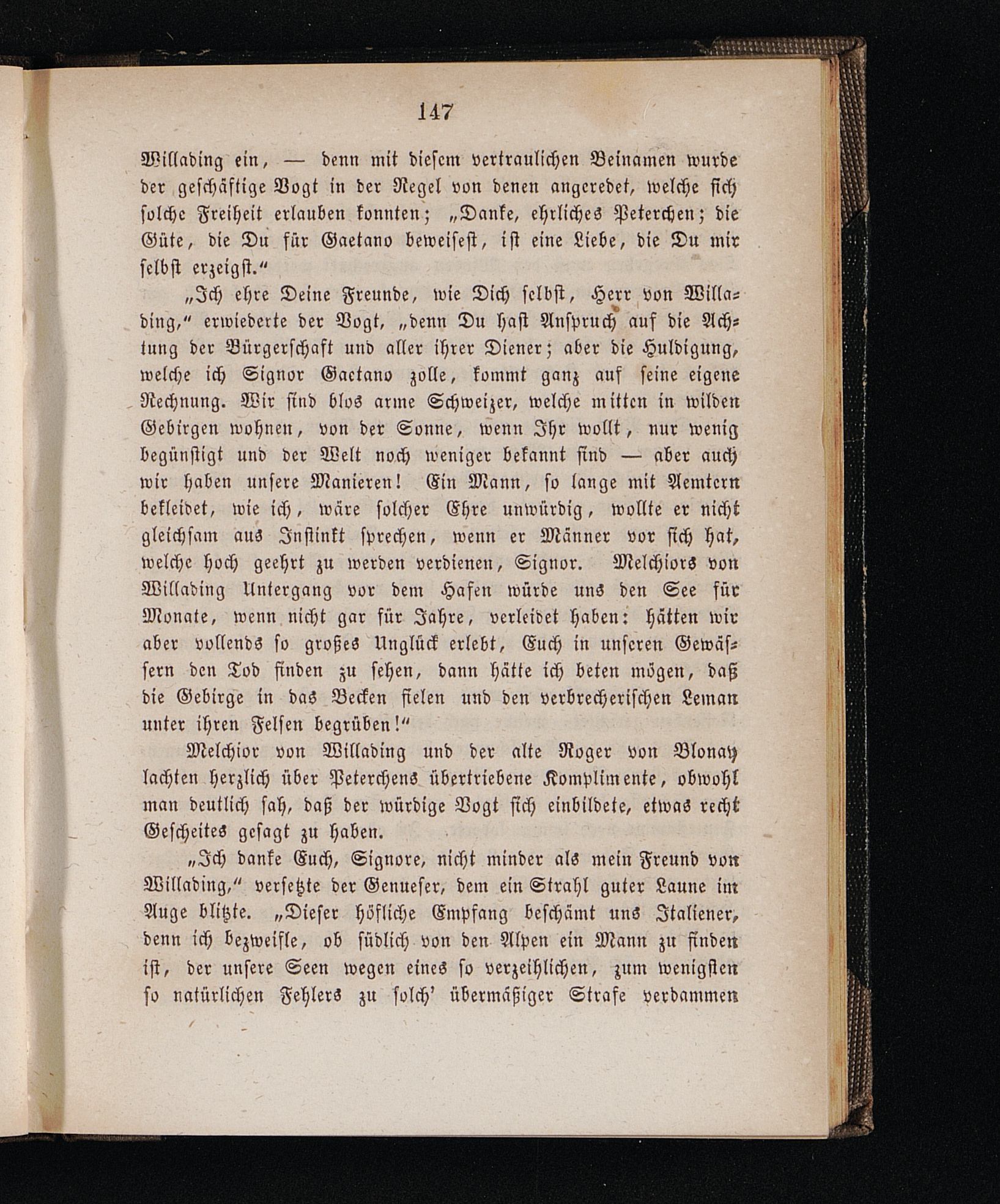 147

Willading ein, — denn mit diesem vertraulichen Beinamen wurde der geschäftige Vogt in der Regel von denen angeredet, welche sich solche Freiheit erlauben konnten; „Danke, ehrliches Peterchen; die Güte, die Du für Gaetano beweisest, ist eine Liebe, die Du mir selbst erzeigst.“

„Ich ehre Deine Freunde, wie Dich selbst, Herr von Willading,“ erwiederte der Vogt, „denn Du hast Anspruch auf die Achtung der Bürgerschaft und aller ihrer Diener; aber die Huldigung, welche ich Signor Gaetano zolle, kommt ganz auf seine eigene Rechnung. Wir sind blos arme Schweizer, welche mitten in wilden Gebirgen wohnen, von der Sonne, wenn Ihr wollt, nur wenig begünstigt und der Welt noch weniger bekannt sind — aber auch wir haben unsere Manieren! Ein Mann, so lange mit Aemtern bekleidet, wie ich, wäre solcher Ehre unwürdig, wollte er nicht gleichsam aus Instinkt sprechen, wenn er Männer vor sich hat, welche hoch geehrt zu werden verdienen, Signor. Melchiors von Willading Untergang vor dem Hafen würde uns den See für Monate, wenn nicht gar für Jahre, verleidet haben: hätten wir aber vollends so großes Unglück erlebt, Euch in unseren Gewässern den Tod finden zu sehen, dann hätte ich beten mögen, daß die Gebirge in das Becken fielen und den verbrecherischen Leman unter ihren Felsen begrüben!“

Melchior von Willading und der alte Roger von Blonay lachten herzlich über Peterchens übertriebene Komplimente, obwohl man deutlich sah, daß der würdige Vogt sich einbildete, etwas recht Gescheites gesagt zu haben.

„Ich danke Euch, Signore, nicht minder als mein Freund von Willading,“ versetzte der Genueser, dem ein Strahl guter Laune im Auge blitzte. „Dieser höfliche Empfang beschämt uns Italiener, denn ich bezweifle, ob südlich von den Alpen ein Mann zu finden ist, der unsere Seen wegen eines so verzeihlichen, zum wenigsten so natürlichen Fehlers zu solch' übermäßiger Strafe verdammen